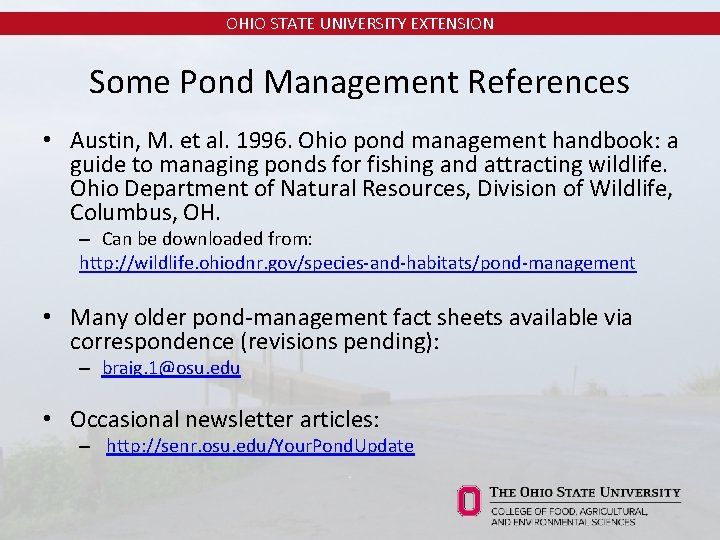 OHIO STATE UNIVERSITY EXTENSION

Some Pond Management References

• Austin, M. et al. 1996. Ohio pond management handbook: a guide to managing ponds for fishing and attracting wildlife. Ohio Department of Natural Resources, Division of Wildlife, Columbus, OH.
– Can be downloaded from:
http://wildlife.ohiodnr.gov/species-and-habitats/pond-management

• Many older pond-management fact sheets available via correspondence (revisions pending):
– braig.1@osu.edu

• Occasional newsletter articles:
– http://senr.osu.edu/YourPondUpdate

THE OHIO STATE UNIVERSITY
COLLEGE OF FOOD, AGRICULTURAL, AND ENVIRONMENTAL SCIENCES